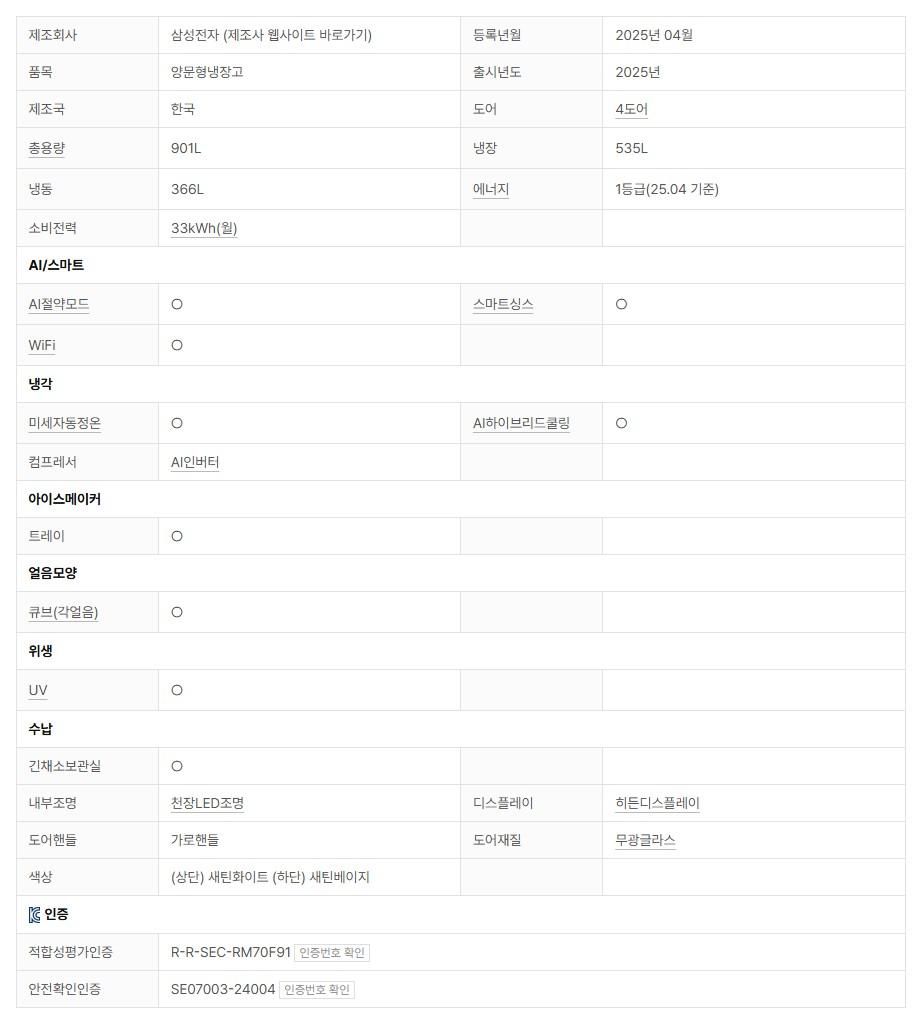 | 제조회사 | 삼성전자 (제조사 웹사이트 바로가기) | 등록년월 | 2025년 04월 |
|---|---|---|---|
| 품목 | 양문형냉장고 | 출시년도 | 2025년 |
| 제조국 | 한국 | 도어 | 4도어 |
| 총용량 | 901L | 냉장 | 535L |
| 냉동 | 366L | 에너지 | 1등급(25.04 기준) |
| 소비전력 | 33kWh(월) | | |
| **AI/스마트** | | | |
| AI절약모드 | ○ | 스마트싱스 | ○ |
| WiFi | ○ | | |
| **냉각** | | | |
| 미세자동정온 | ○ | AI하이브리드쿨링 | ○ |
| 컴프레서 | AI인버터 | | |
| **아이스메이커** | | | |
| 트레이 | ○ | | |
| **얼음모양** | | | |
| 큐브(각얼음) | ○ | | |
| **위생** | | | |
| UV | ○ | | |
| **수납** | | | |
| 긴채소보관실 | ○ | | |
| 내부조명 | 천장LED조명 | 디스플레이 | 히든디스플레이 |
| 도어핸들 | 가로핸들 | 도어재질 | 무광글라스 |
| 색상 | (상단) 새틴화이트 (하단) 새틴베이지 | | |
| **인증** | | | |
| 적합성평가인증 | R-R-SEC-RM70F91 인증번호 확인 | | |
| 안전확인인증 | SE07003-24004 인증번호 확인 | | |